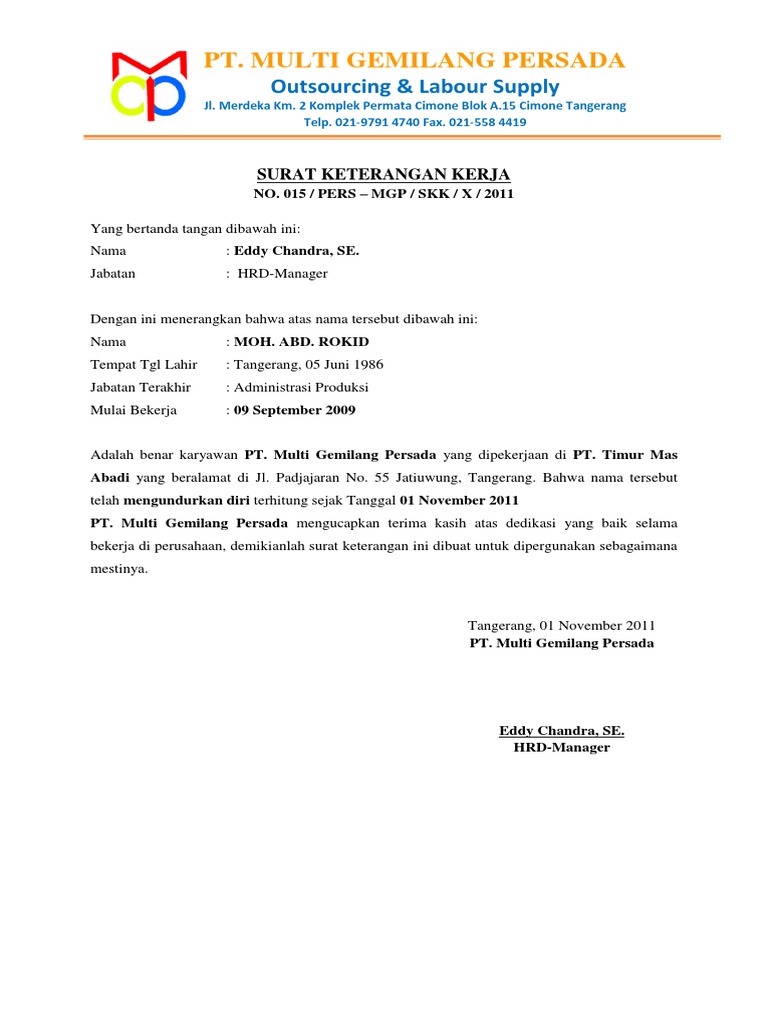 PT. MULTI GEMILANG PERSADA
Outsourcing & Labour Supply
Jl. Merdeka Km. 2 Komplek Permata Cimone Blok A.15 Cimone Tangerang
Telp. 021-9791 4740 Fax. 021-558 4419

SURAT KETERANGAN KERJA
NO. 015 / PERS – MGP / SKK / X / 2011

Yang bertanda tangan dibawah ini:
Nama : Eddy Chandra, SE.
Jabatan : HRD-Manager

Dengan ini menerangkan bahwa atas nama tersebut dibawah ini:
Nama : MOH. ABD. ROKID
Tempat Tgl Lahir : Tangerang, 05 Juni 1986
Jabatan Terakhir : Administrasi Produksi
Mulai Bekerja : 09 September 2009

Adalah benar karyawan PT. Multi Gemilang Persada yang dipekerjaan di PT. Timur Mas Abadi yang beralamat di Jl. Padjajaran No. 55 Jatiuwung, Tangerang. Bahwa nama tersebut telah mengundurkan diri terhitung sejak Tanggal 01 November 2011
PT. Multi Gemilang Persada mengucapkan terima kasih atas dedikasi yang baik selama bekerja di perusahaan, demikianlah surat keterangan ini dibuat untuk dipergunakan sebagaimana mestinya.

Tangerang, 01 November 2011
PT. Multi Gemilang Persada

Eddy Chandra, SE.
HRD-Manager